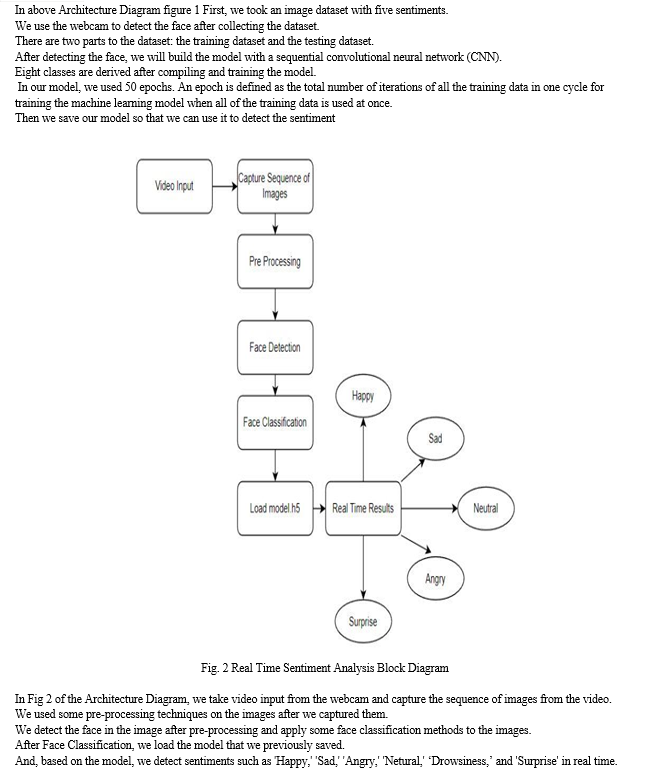 In above Architecture Diagram figure 1 First, we took an image dataset with five sentiments.
We use the webcam to detect the face after collecting the dataset.
There are two parts to the dataset: the training dataset and the testing dataset.
After detecting the face, we will build the model with a sequential convolutional neural network (CNN).
Eight classes are derived after compiling and training the model.
In our model, we used 50 epochs. An epoch is defined as the total number of iterations of all the training data in one cycle for training the machine learning model when all of the training data is used at once.
Then we save our model so that we can use it to detect the sentiment

Video Input

Capture Sequence of Images

Pre Processing

Face Detection

Face Classification

Load model.h5

Real Time Results

Happy

Sad

Neutral

Angry

Surprise

Fig. 2 Real Time Sentiment Analysis Block Diagram

In Fig 2 of the Architecture Diagram, we take video input from the webcam and capture the sequence of images from the video.
We used some pre-processing techniques on the images after we captured them.
We detect the face in the image after pre-processing and apply some face classification methods to the images.
After Face Classification, we load the model that we previously saved.
And, based on the model, we detect sentiments such as 'Happy,' 'Sad,' 'Angry,' 'Netural,' 'Drowsiness,' and 'Surprise' in real time.